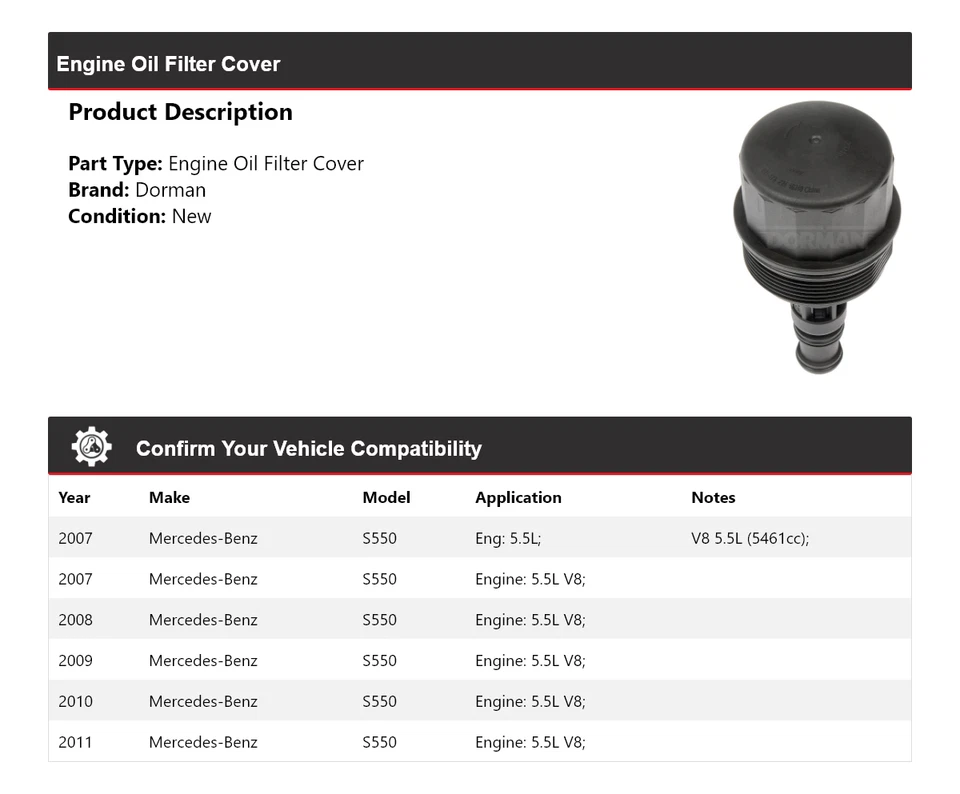 Engine Oil Filter Cover

Product Description

Part Type: Engine Oil Filter Cover
Brand: Dorman
Condition: New

DORMAN

Confirm Your Vehicle Compatibility

| Year | Make | Model | Application | Notes |
|---|---|---|---|---|
| 2007 | Mercedes-Benz | S550 | Eng: 5.5L; | V8 5.5L (5461cc); |
| 2007 | Mercedes-Benz | S550 | Engine: 5.5L V8; | |
| 2008 | Mercedes-Benz | S550 | Engine: 5.5L V8; | |
| 2009 | Mercedes-Benz | S550 | Engine: 5.5L V8; | |
| 2010 | Mercedes-Benz | S550 | Engine: 5.5L V8; | |
| 2011 | Mercedes-Benz | S550 | Engine: 5.5L V8; | |